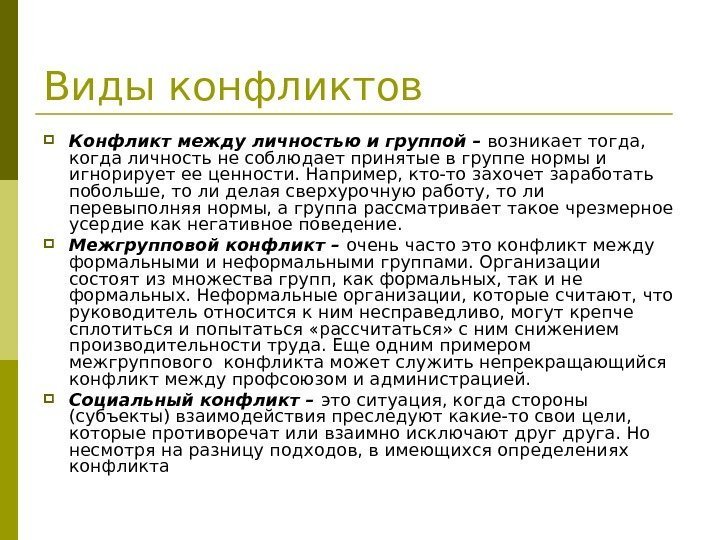 Виды конфликтов

Конфликт между личностью и группой – возникает тогда, когда личность не соблюдает принятые в группе нормы и игнорирует ее ценности. Например, кто-то захочет заработать побольше, то ли делая сверхурочную работу, то ли перевыполняя нормы, а группа рассматривает такое чрезмерное усердие как негативное поведение.

Межгрупповой конфликт – очень часто это конфликт между формальными и неформальными группами. Организации состоят из множества групп, как формальных, так и не формальных. Неформальные организации, которые считают, что руководитель относится к ним несправедливо, могут крепче сплотиться и попытаться «рассчитаться» с ним снижением производительности труда. Еще одним примером межгруппового конфликта может служить непрекращающийся конфликт между профсоюзом и администрацией.

Социальный конфликт – это ситуация, когда стороны (субъекты) взаимодействия преследуют какие-то свои цели, которые противоречат или взаимно исключают друг друга. Но несмотря на разницу подходов, в имеющихся определениях конфликта